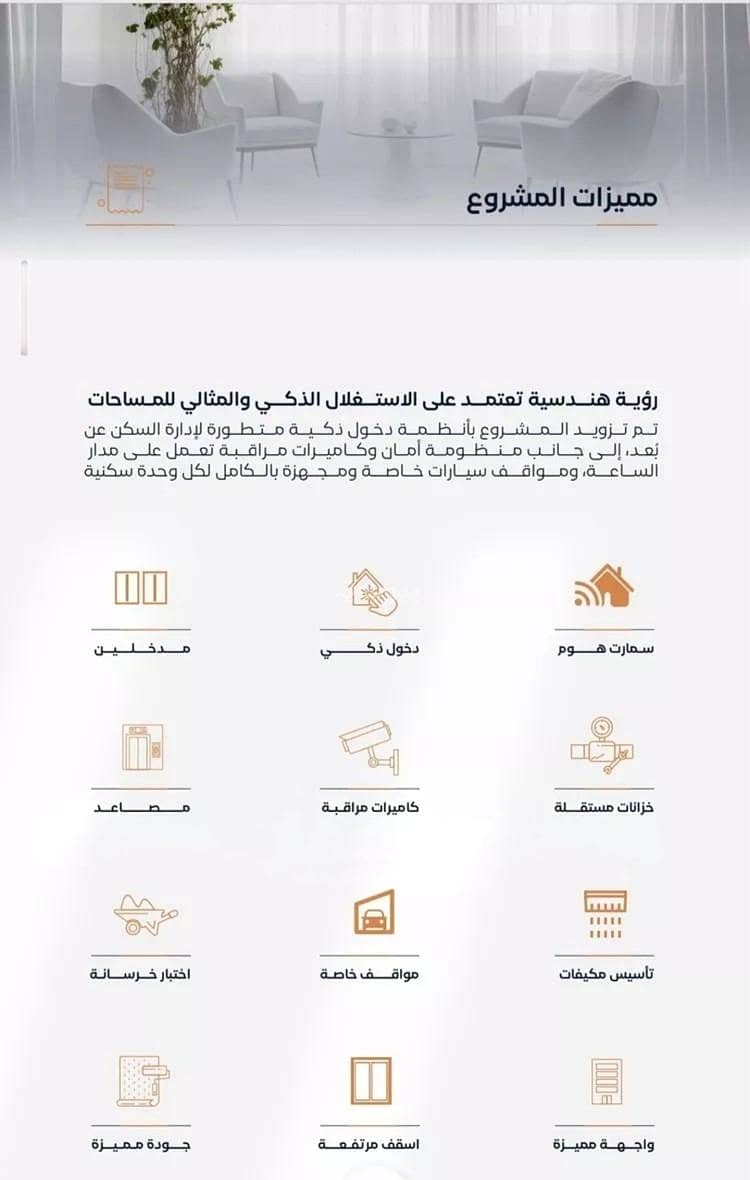 مميزات المشروع

رؤية هندسية تعتمد على الاستغلال الذكي والمثالي للمساحات

تم تزويد المشروع بأنظمة دخول ذكية متطورة لإدارة السكن عن بُعد، إلى جانب منظومة أمان وكاميرات مراقبة تعمل على مدار الساعة، ومواقف سيارات خاصة ومجهزة بالكامل لكل وحدة سكنية

سمارت هوم

دخول ذكي

مدخلين

خزانات مستقلة

كاميرات مراقبة

مصاعد

تأسيس مكيفات

مواقف خاصة

اختبار خرسانة

واجهة مميزة

اسقف مرتفعة

جودة مميزة